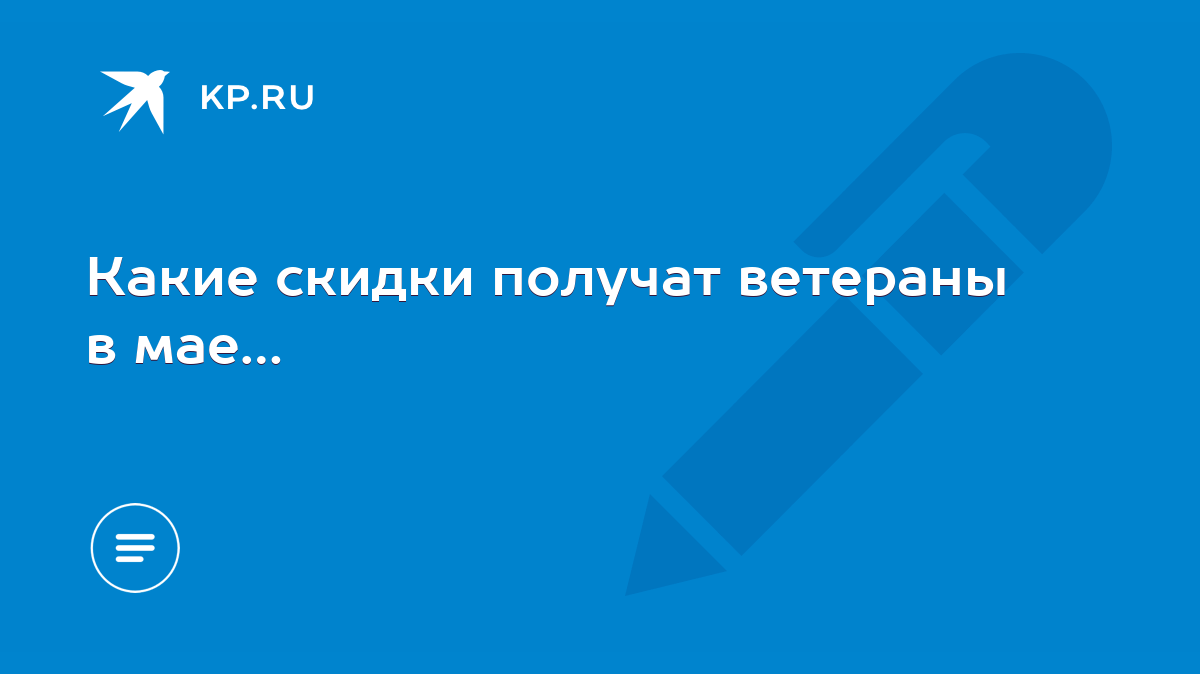 KP.RU

Какие скидки получат ветераны в мае...